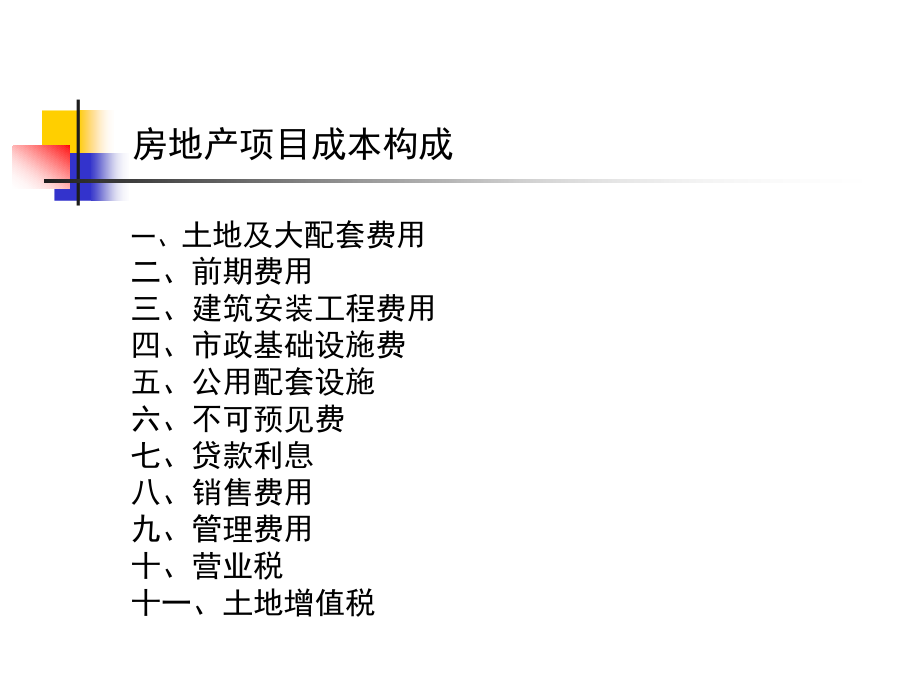 房地产项目成本构成

一、土地及大配套费用
二、前期费用
三、建筑安装工程费用
四、市政基础设施费
五、公用配套设施
六、不可预见费
七、贷款利息
八、销售费用
九、管理费用
十、营业税
十一、土地增值税